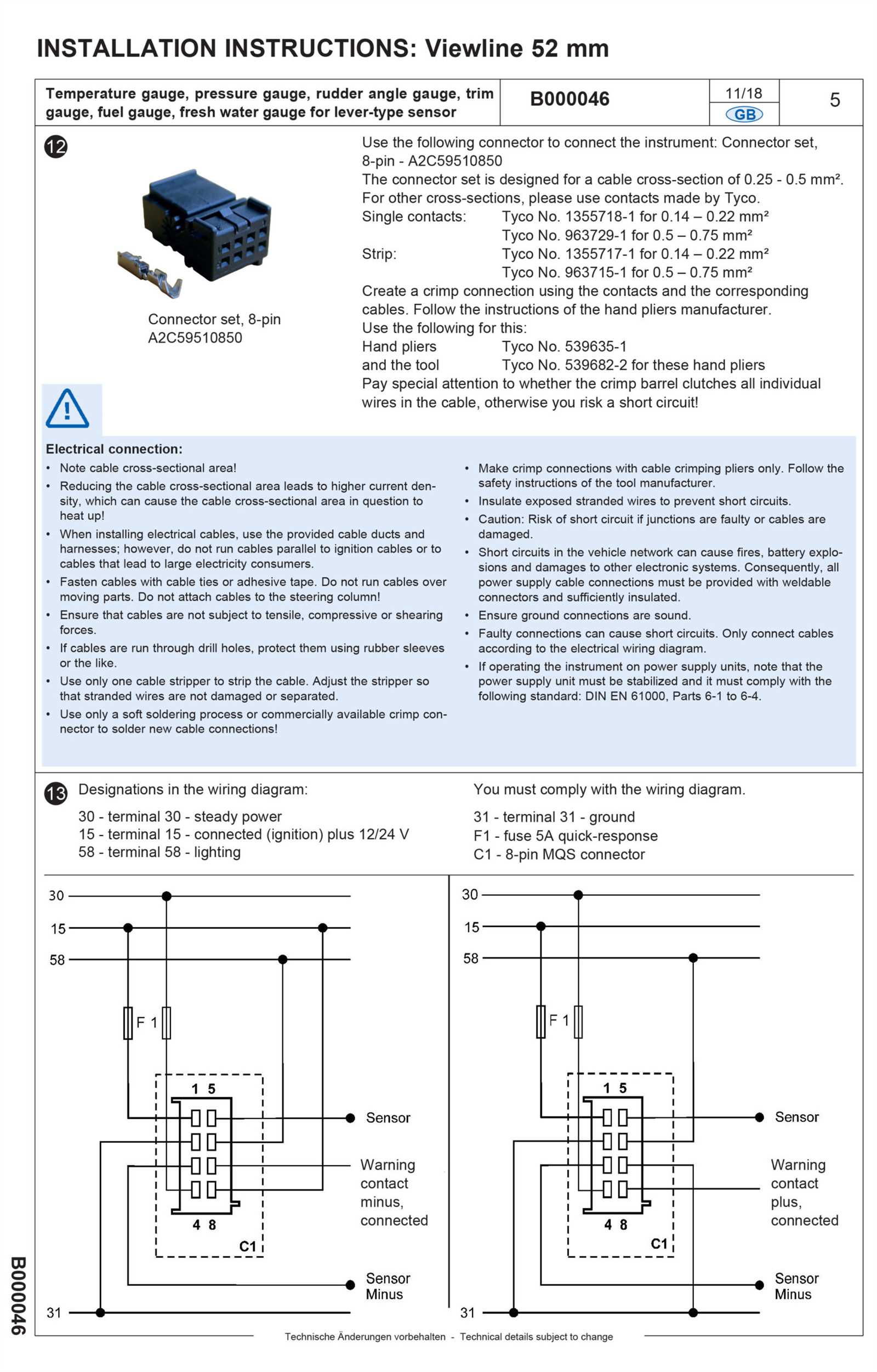 INSTALLATION INSTRUCTIONS: Viewline 52 mm

| Temperature gauge, pressure gauge, rudder angle gauge, trim gauge, fuel gauge, fresh water gauge for lever-type sensor | B000046 | 11/18 GB | 5 |
|---|---|---|---|

12

Connector set, 8-pin
A2C59510850

Use the following connector to connect the instrument: Connector set, 8-pin - A2C59510850
The connector set is designed for a cable cross-section of 0.25 - 0.5 mm².
For other cross-sections, please use contacts made by Tyco.
Single contacts: Tyco No. 1355718-1 for 0.14 – 0.22 mm²
Tyco No. 963729-1 for 0.5 – 0.75 mm²
Strip: Tyco No. 1355717-1 for 0.14 – 0.22 mm²
Tyco No. 963715-1 for 0.5 – 0.75 mm²
Create a crimp connection using the contacts and the corresponding cables. Follow the instructions of the hand pliers manufacturer.
Use the following for this:
Hand pliers Tyco No. 539635-1
and the tool Tyco No. 539682-2 for these hand pliers
Pay special attention to whether the crimp barrel clutches all individual wires in the cable, otherwise you risk a short circuit!

Electrical connection:
• Note cable cross-sectional area!
• Reducing the cable cross-sectional area leads to higher current density, which can cause the cable cross-sectional area in question to heat up!
• When installing electrical cables, use the provided cable ducts and harnesses; however, do not run cables parallel to ignition cables or to cables that lead to large electricity consumers.
• Fasten cables with cable ties or adhesive tape. Do not run cables over moving parts. Do not attach cables to the steering column!
• Ensure that cables are not subject to tensile, compressive or shearing forces.
• If cables are run through drill holes, protect them using rubber sleeves or the like.
• Use only one cable stripper to strip the cable. Adjust the stripper so that stranded wires are not damaged or separated.
• Use only a soft soldering process or commercially available crimp connector to solder new cable connections!

• Make crimp connections with cable crimping pliers only. Follow the safety instructions of the tool manufacturer.
• Insulate exposed stranded wires to prevent short circuits.
• Caution: Risk of short circuit if junctions are faulty or cables are damaged.
• Short circuits in the vehicle network can cause fires, battery explosions and damages to other electronic systems. Consequently, all power supply cable connections must be provided with weldable connectors and sufficiently insulated.
• Ensure ground connections are sound.
• Faulty connections can cause short circuits. Only connect cables according to the electrical wiring diagram.
• If operating the instrument on power supply units, note that the power supply unit must be stabilized and it must comply with the following standard: DIN EN 61000, Parts 6-1 to 6-4.

13 Designations in the wiring diagram:
30 - terminal 30 - steady power
15 - terminal 15 - connected (ignition) plus 12/24 V
58 - terminal 58 - lighting

You must comply with the wiring diagram.
31 - terminal 31 - ground
F1 - fuse 5A quick-response
C1 - 8-pin MQS connector

30
15
58
F 1
1 5
4 8
C1
Sensor
Warning contact minus, connected
Sensor Minus
31

30
15
58
F 1
1 5
4 8
C1
Sensor
Warning contact plus, connected
Sensor Minus
31

B000046

Technische Änderungen vorbehalten - Technical details subject to change